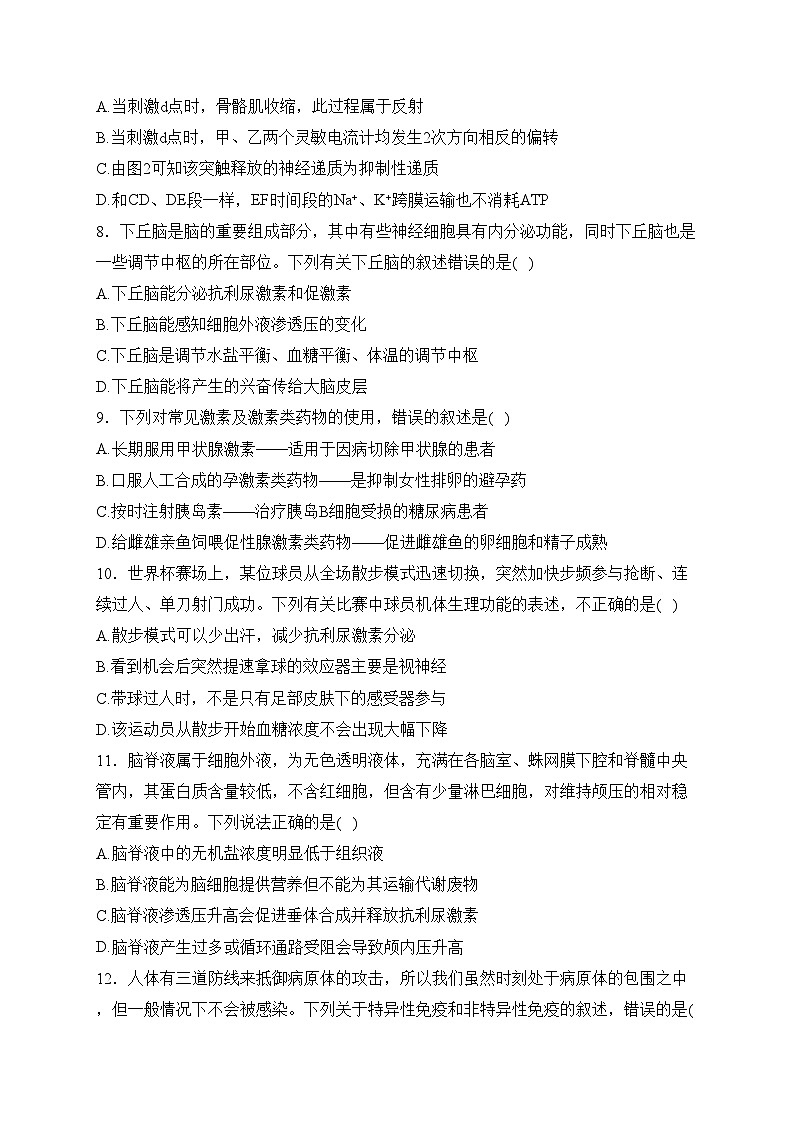 A.当刺激d点时，骨骼肌收缩，此过程属于反射
B.当刺激d点时，甲、乙两个灵敏电流计均发生2次方向相反的偏转
C.由图2可知该突触释放的神经递质为抑制性递质
D.和CD、DE段一样，EF时间段的$Na^+$、$K^+$跨膜运输也不消耗ATP
8．下丘脑是脑的重要组成部分，其中有些神经细胞具有内分泌功能，同时下丘脑也是一些调节中枢的所在部位。下列有关下丘脑的叙述错误的是( )
A.下丘脑能分泌抗利尿激素和促激素
B.下丘脑能感知细胞外液渗透压的变化
C.下丘脑是调节水盐平衡、血糖平衡、体温的调节中枢
D.下丘脑能将产生的兴奋传给大脑皮层
9．下列对常见激素及激素类药物的使用，错误的叙述是( )
A.长期服用甲状腺激素——适用于因病切除甲状腺的患者
B.口服人工合成的孕激素类药物——是抑制女性排卵的避孕药
C.按时注射胰岛素——治疗胰岛B细胞受损的糖尿病患者
D.给雌雄亲鱼饲喂促性腺激素类药物——促进雌雄鱼的卵细胞和精子成熟
10．世界杯赛场上，某位球员从全场散步模式迅速切换，突然加快步频参与抢断、连续过人、单刀射门成功。下列有关比赛中球员机体生理功能的表述，不正确的是( )
A.散步模式可以少出汗，减少抗利尿激素分泌
B.看到机会后突然提速拿球的效应器主要是视神经
C.带球过人时，不是只有足部皮肤下的感受器参与
D.该运动员从散步开始血糖浓度不会出现大幅下降
11．脑脊液属于细胞外液，为无色透明液体，充满在各脑室、蛛网膜下腔和脊髓中央管内，其蛋白质含量较低，不含红细胞，但含有少量淋巴细胞，对维持颅压的相对稳定有重要作用。下列说法正确的是( )
A.脑脊液中的无机盐浓度明显低于组织液
B.脑脊液能为脑细胞提供营养但不能为其运输代谢废物
C.脑脊液渗透压升高会促进垂体合成并释放抗利尿激素
D.脑脊液产生过多或循环通路受阻会导致颅内压升高
12．人体有三道防线来抵御病原体的攻击，所以我们虽然时刻处于病原体的包围之中，但一般情况下不会被感染。下列关于特异性免疫和非特异性免疫的叙述，错误的是(